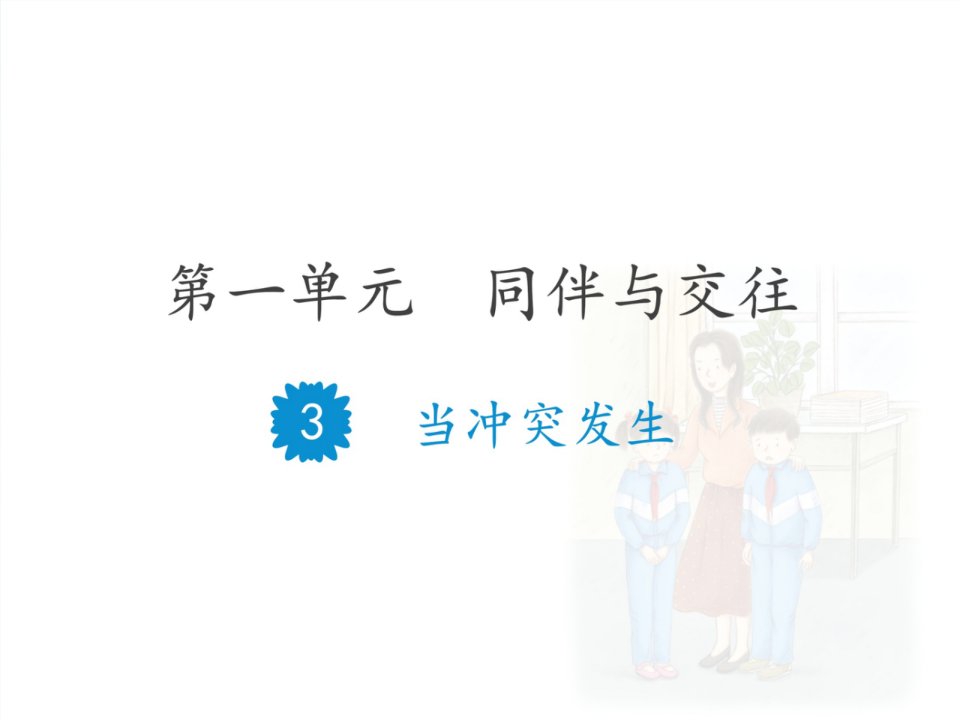 第一单元　同伴与交往

3　当冲突发生